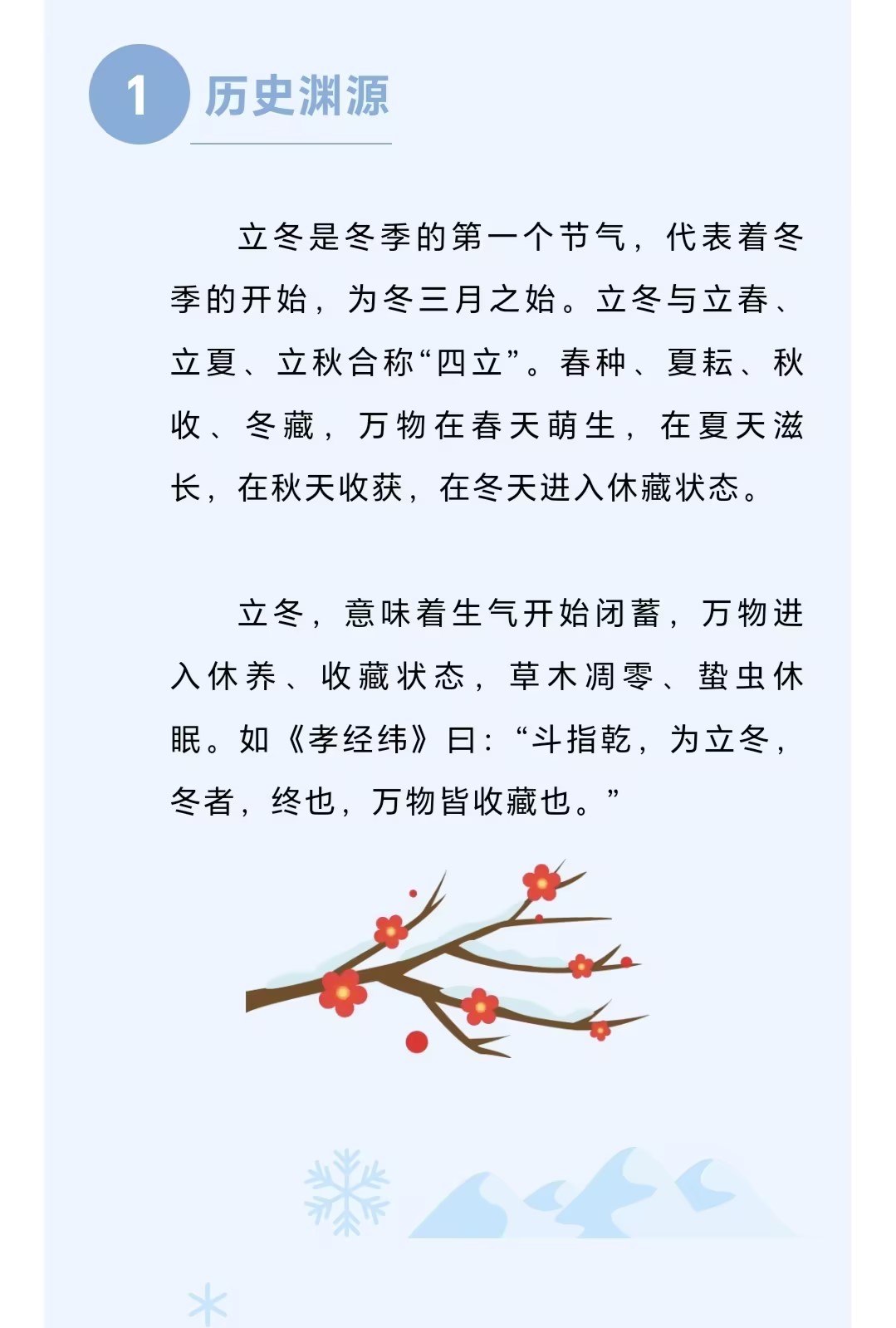 1 历史渊源

立冬是冬季的第一个节气，代表着冬季的开始，为冬三月之始。立冬与立春、立夏、立秋合称“四立”。春种、夏耘、秋收、冬藏，万物在春天萌生，在夏天滋长，在秋天收获，在冬天进入休藏状态。

立冬，意味着生气开始闭蓄，万物进入休养、收藏状态，草木凋零、蛰虫休眠。如《孝经纬》曰：“斗指乾，为立冬，冬者，终也，万物皆收藏也。”